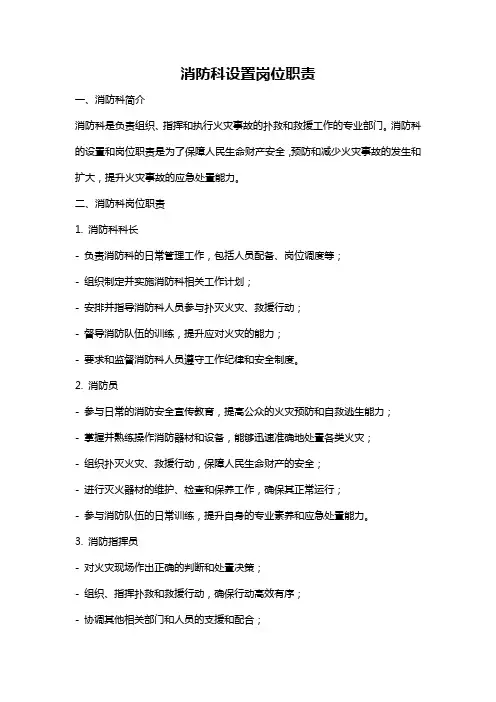 消防科设置岗位职责

一、消防科简介

消防科是负责组织、指挥和执行火灾事故的扑救和救援工作的专业部门。消防科的设置和岗位职责是为了保障人民生命财产安全，预防和减少火灾事故的发生和扩大，提升火灾事故的应急处置能力。

二、消防科岗位职责

1. 消防科科长

- 负责消防科的日常管理工作，包括人员配备、岗位调度等；

- 组织制定并实施消防科相关工作计划；

- 安排并指导消防科人员参与扑灭火灾、救援行动；

- 督导消防队伍的训练，提升应对火灾的能力；

- 要求和监督消防科人员遵守工作纪律和安全制度。

2. 消防员

- 参与日常的消防安全宣传教育，提高公众的火灾预防和自救逃生能力；

- 掌握并熟练操作消防器材和设备，能够迅速准确地处置各类火灾；

- 组织扑灭火灾、救援行动，保障人民生命财产的安全；

- 进行灭火器材的维护、检查和保养工作，确保其正常运行；

- 参与消防队伍的日常训练，提升自身的专业素养和应急处置能力。

3. 消防指挥员

- 对火灾现场作出正确的判断和处置决策；

- 组织、指挥扑救和救援行动，确保行动高效有序；

- 协调其他相关部门和人员的支援和配合；